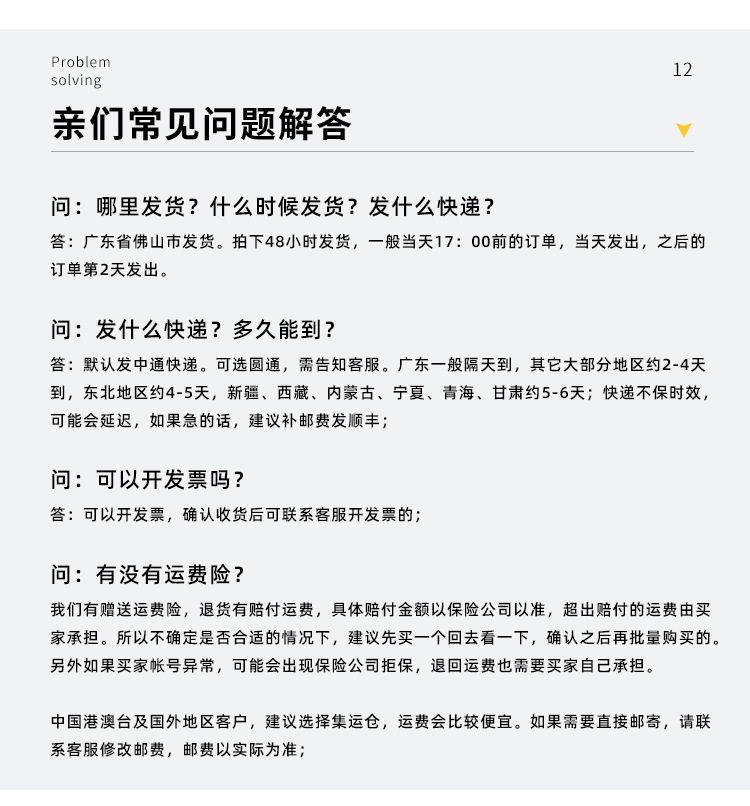 Problem
solving

12

亲们常见问题解答

问：哪里发货？什么时候发货？发什么快递？

答：广东省佛山市发货。拍下48小时发货，一般当天17：00前的订单，当天发出，之后的订单第2天发出。

问：发什么快递？多久能到？

答：默认发中通快递。可选圆通，需告知客服。广东一般隔天到，其它大部分地区约2-4天到，东北地区约4-5天，新疆、西藏、内蒙古、宁夏、青海、甘肃约5-6天；快递不保时效，可能会延迟，如果急的话，建议补邮费发顺丰；

问：可以开发票吗？

答：可以开发票，确认收货后可联系客服开发票的；

问：有没有运费险？

我们有赠送运费险，退货有赔付运费，具体赔付金额以保险公司以准，超出赔付的运费由买家承担。所以不确定是否合适的情况下，建议先买一个回去看一下，确认之后再批量购买的。另外如果买家帐号异常，可能会出现保险公司拒保，退回运费也需要买家自己承担。

中国港澳台及国外地区客户，建议选择集运仓，运费会比较便宜。如果需要直接邮寄，请联系客服修改邮费，邮费以实际为准；